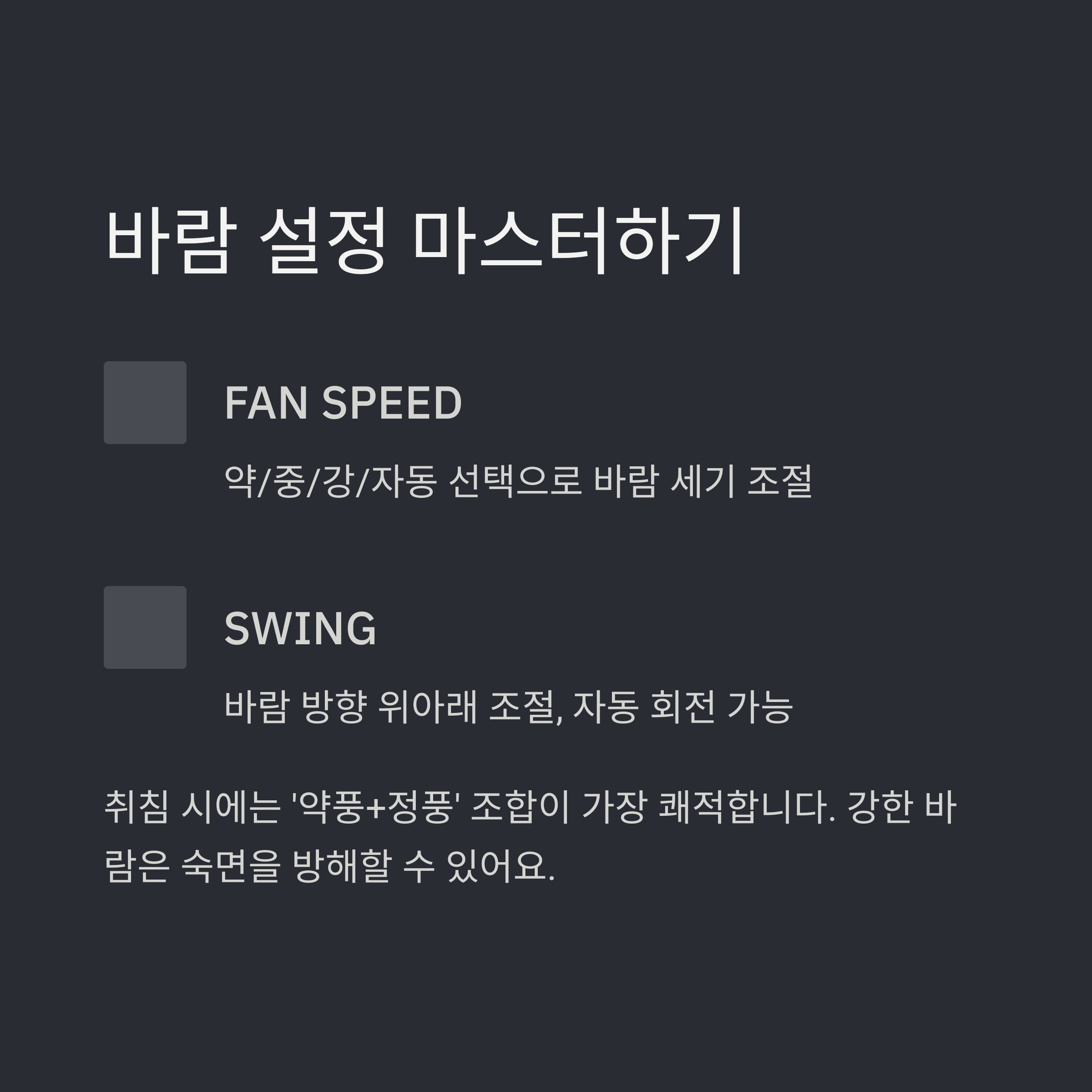 바람 설정 마스터하기

FAN SPEED

약/중/강/자동 선택으로 바람 세기 조절

SWING

바람 방향 위아래 조절, 자동 회전 가능

취침 시에는 '약풍+정풍' 조합이 가장 쾌적합니다. 강한 바람은 숙면을 방해할 수 있어요.